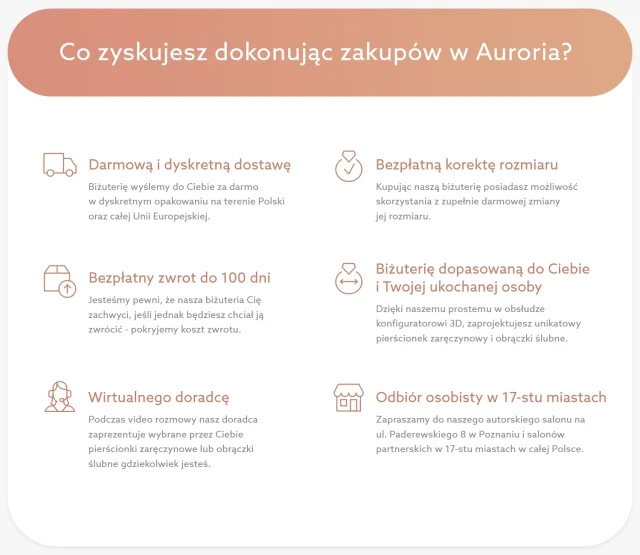 Co zyskujesz dokonując zakupów w Auroria?

Darmową i dyskretną dostawę

Biżuterię wyślemy do Ciebie za darmo w dyskretnym opakowaniu na terenie Polski oraz całej Unii Europejskiej.

Bezpłatny zwrot do 100 dni

Jesteśmy pewni, że nasza biżuteria Cię zachwyci, jeśli jednak będziesz chciał ją zwrócić - pokryjemy koszt zwrotu.

Wirtualnego doradcę

Podczas video rozmowy nasz doradca zaprezentuje wybrane przez Ciebie pierścionki zaręczynowe lub obrączki ślubne gdziekolwiek jesteś.

Bezpłatną korektę rozmiaru

Kupując naszą biżuterię posiadasz możliwość skorzystania z zupełnie darmowej zmiany jej rozmiaru.

Biżuterię dopasowaną do Ciebie i Twojej ukochanej osoby

Dzięki naszemu prostemu w obsłudze konfiguratorowi 3D, zaprojektujesz unikatowy pierścionek zaręczynowy i obrączki ślubne.

Odbiór osobisty w 17-stu miastach

Zapraszamy do naszego autorskiego salonu na ul. Paderewskiego 8 w Poznaniu i salonów partnerskich w 17-stu miastach w całej Polsce.